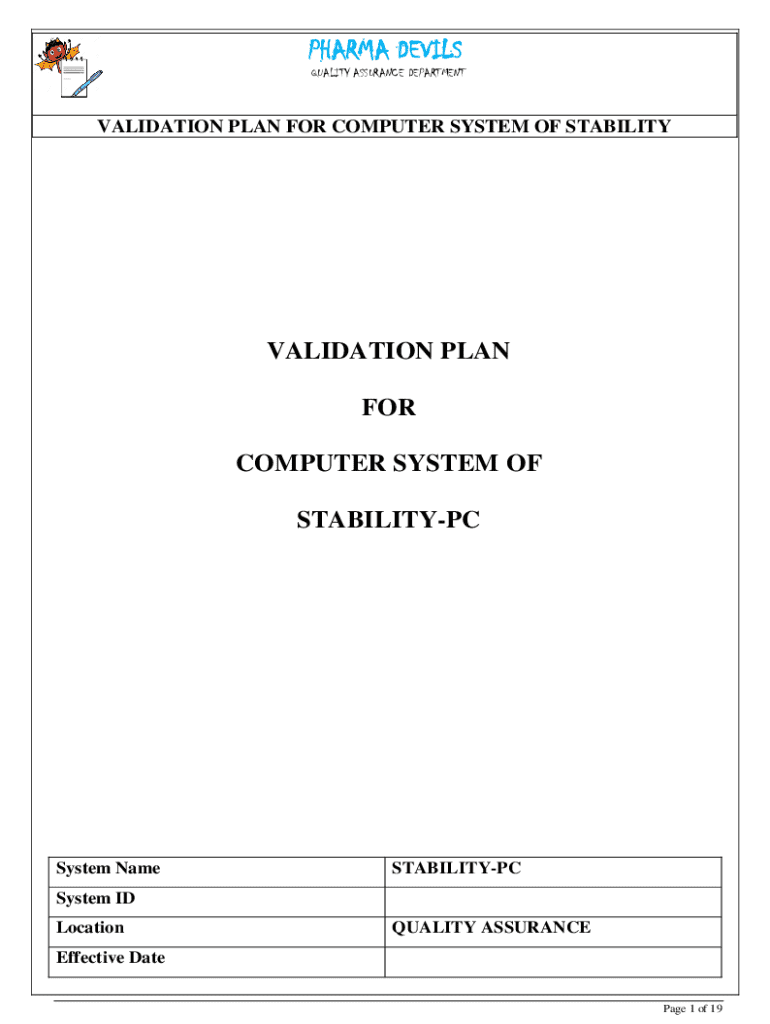 PHARMA DEVILS
QUALITY ASSURANCE DEPARTMENT

VALIDATION PLAN FOR COMPUTER SYSTEM OF STABILITY

VALIDATION PLAN

FOR

COMPUTER SYSTEM OF

STABILITY-PC

| System Name | STABILITY-PC |
|---|---|
| System ID | |
| Location | QUALITY ASSURANCE |
| Effective Date | |

Page 1 of 19